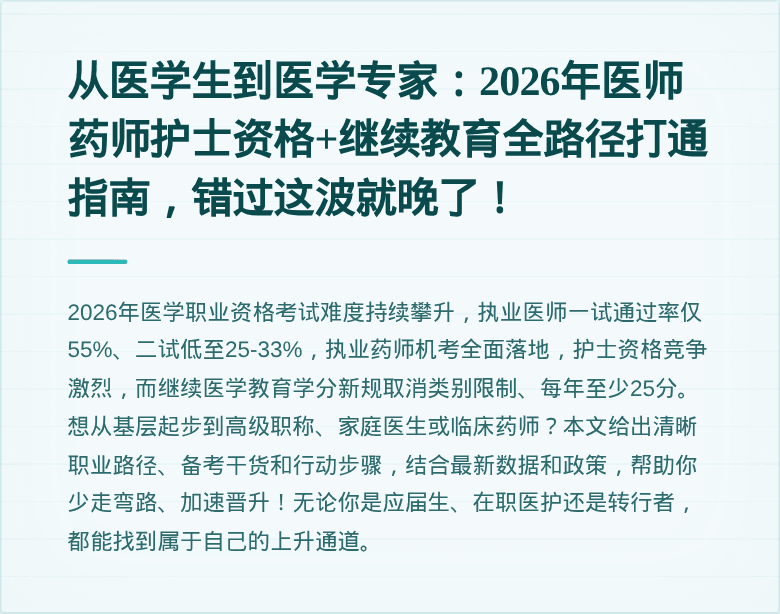 从医学生到医学专家：2026年医师药师护士资格+继续教育全路径打通指南，错过这波就晚了！

2026年医学职业资格考试难度持续攀升，执业医师一试通过率仅55%、二试低至25-33%，执业药师机考全面落地，护士资格竞争激烈，而继续医学教育学分新规取消类别限制、每年至少25分。想从基层起步到高级职称、家庭医生或临床药师？本文给出清晰职业路径、备考干货和行动步骤，结合最新数据和政策，帮助你少走弯路、加速晋升！无论你是应届生、在职医护还是转行者，都能找到属于自己的上升通道。